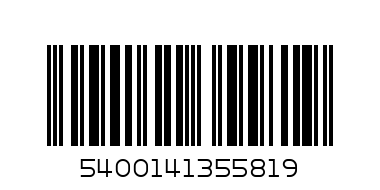 5400141355819